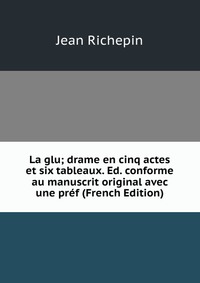 Jean Richepin

La glu; drame en cinq actes et six tableaux. Ed. conforme au manuscrit original avec une préf (French Edition)